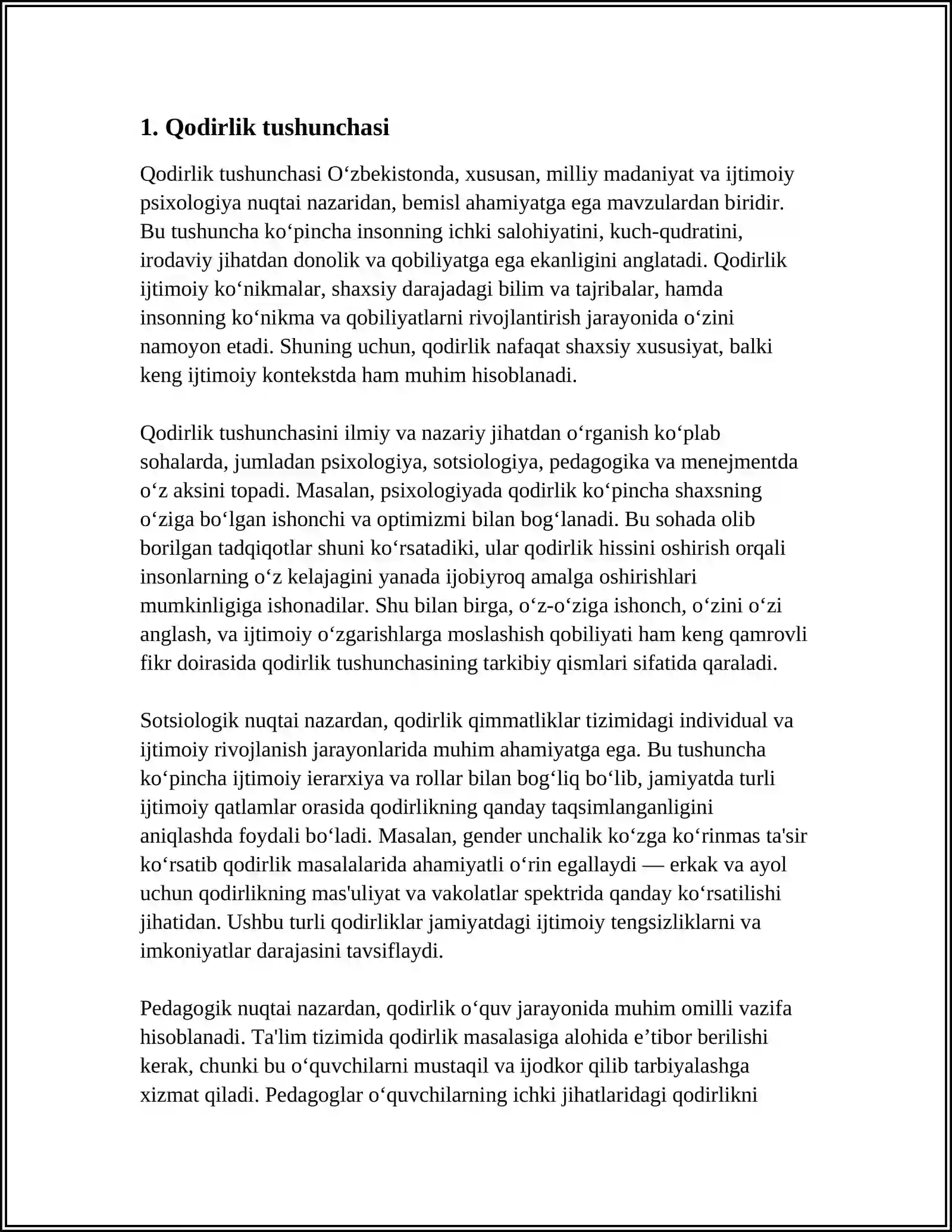 1. Qodirlik tushunchasi

Qodirlik tushunchasi O'zbekistonda, xususan, milliy madaniyat va ijtimoiy psixologiya nuqtai nazaridan, bemisl ahamiyatga ega mavzulardan biridir. Bu tushuncha ko'pincha insonning ichki salohiyatini, kuch-qudratini, irodaviy jihatdan donolik va qobiliyatga ega ekanligini anglatadi. Qodirlik ijtimoiy ko'nikmalar, shaxsiy darajadagi bilim va tajribalar, hamda insonning ko'nikma va qobiliyatlarni rivojlantirish jarayonida o'zini namoyon etadi. Shuning uchun, qodirlik nafaqat shaxsiy xususiyat, balki keng ijtimoiy kontekstda ham muhim hisoblanadi.

Qodirlik tushunchasini ilmiy va nazariy jihatdan o'rganish ko'plab sohalarda, jumladan psixologiya, sotsiologiya, pedagogika va menejmentda o'z aksini topadi. Masalan, psixologiyada qodirlik ko'pincha shaxsning o'ziga bo'lgan ishonchi va optimizmi bilan bog'lanadi. Bu sohada olib borilgan tadqiqotlar shuni ko'rsatadiki, ular qodirlik hissini oshirish orqali insonlarning o'z kelajagini yanada ijobiyroq amalga oshirishlari mumkinligiga ishonadilar. Shu bilan birga, o'z-o'ziga ishonch, o'zini o'zi anglash, va ijtimoiy o'zgarishlarga moslashish qobiliyati ham keng qamrovli fikr doirasida qodirlik tushunchasining tarkibiy qismlari sifatida qaraladi.

Sotsiologik nuqtai nazardan, qodirlik qimmatliklar tizimidagi individual va ijtimoiy rivojlanish jarayonlarida muhim ahamiyatga ega. Bu tushuncha ko'pincha ijtimoiy ierarxiya va rollar bilan bog'liq bo'lib, jamiyatda turli ijtimoiy qatlamlar orasida qodirlikning qanday taqsimlanganligini aniqlashda foydali bo'ladi. Masalan, gender unchalik ko'zga ko'rinmas ta'sir ko'rsatib qodirlik masalalarida ahamiyatli o'rin egallaydi — erkak va ayol uchun qodirlikning mas'uliyat va vakolatlar spektrida qanday ko'rsatilishi jihatidan. Ushbu turli qodirliklar jamiyatdagi ijtimoiy tengsizliklarni va imkoniyatlar darajasini tavsiflaydi.

Pedagogik nuqtai nazardan, qodirlik o'quv jarayonida muhim omilli vazifa hisoblanadi. Ta'lim tizimida qodirlik masalasiga alohida e'tibor berilishi kerak, chunki bu o'quvchilarni mustaqil va ijodkor qilib tarbiyalashga xizmat qiladi. Pedagoglar o'quvchilarning ichki jihatlaridagi qodirlikni